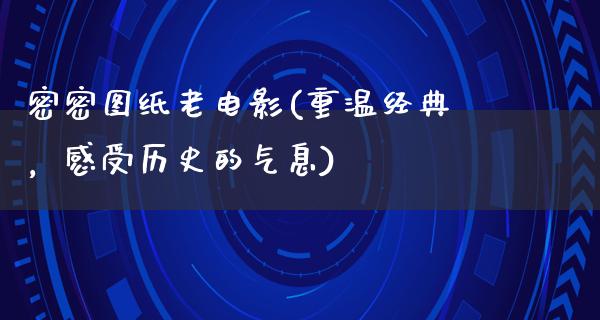 密密图纸老电影(重温经典，感受历史的气息)